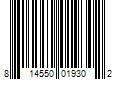 8 14550 01930 2